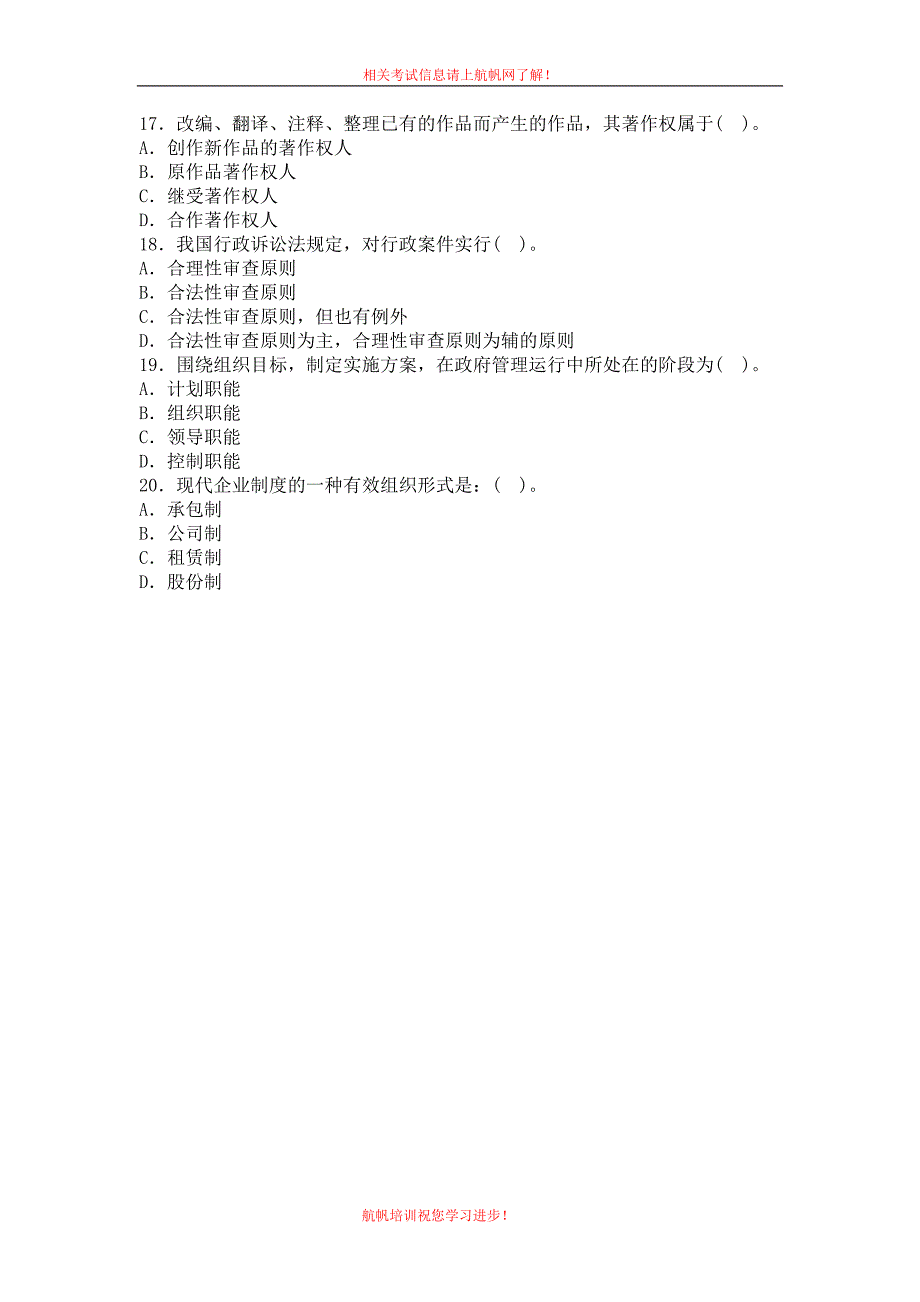 相关考试信息请上航帆网了解！

17．改编、翻译、注释、整理已有的作品而产生的作品，其著作权属于（  ）。
A．创作新作品的著作权人
B．原作品著作权人
C．继受著作权人
D．合作著作权人
18．我国行政诉讼法规定，对行政案件实行（  ）。
A．合理性审查原则
B．合法性审查原则
C．合法性审查原则，但也有例外
D．合法性审查原则为主，合理性审查原则为辅的原则
19．围绕组织目标，制定实施方案，在政府管理运行中所处在的阶段为（  ）。
A．计划职能
B．组织职能
C．领导职能
D．控制职能
20．现代企业制度的一种有效组织形式是：（  ）。
A．承包制
B．公司制
C．租赁制
D．股份制

航帆培训祝您学习进步！